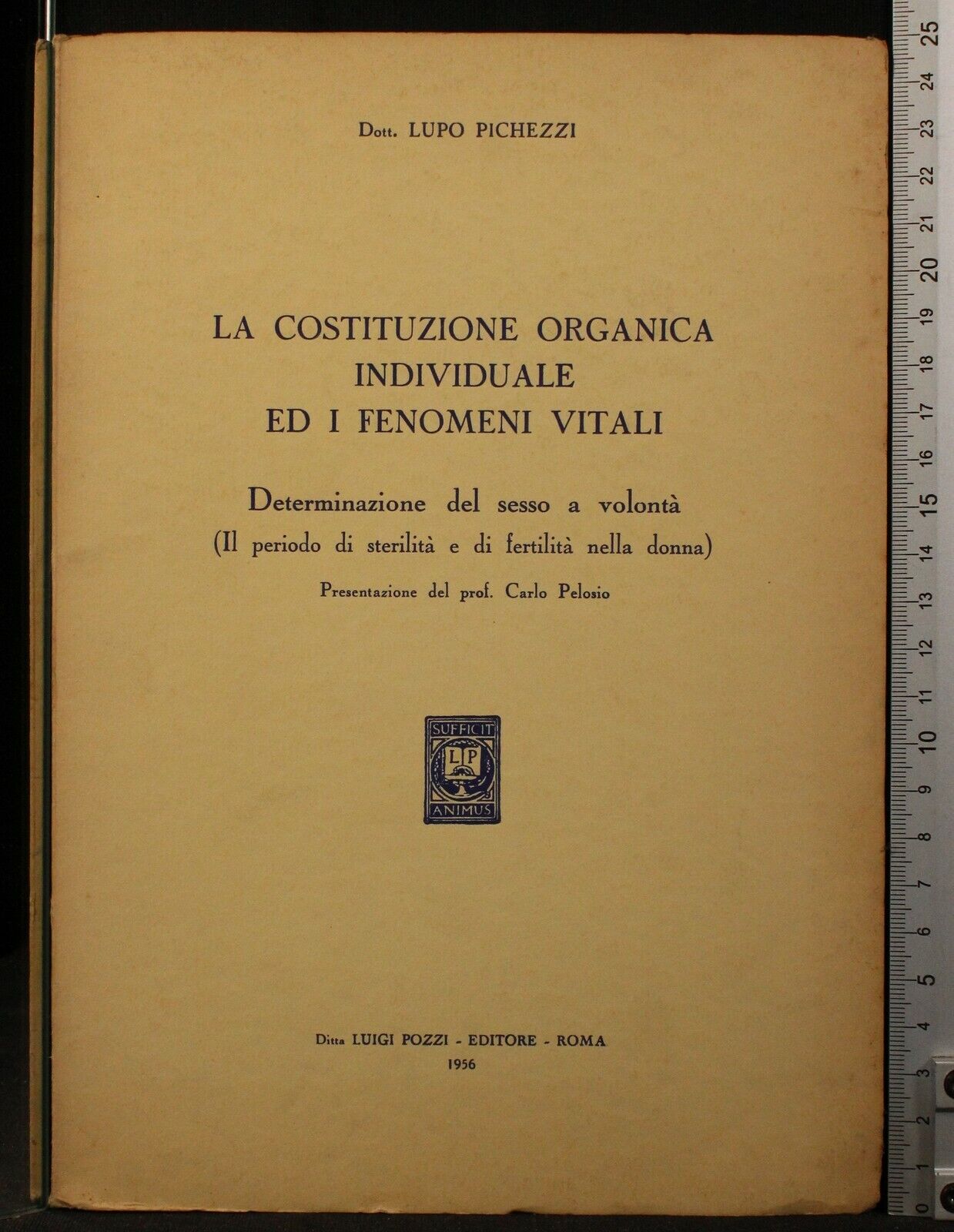 Dott. LUPO PICHEZZI

LA COSTITUZIONE ORGANICA INDIVIDUALE ED I FENOMENI VITALI

Determinazione del sesso a volontà
(Il periodo di sterilità e di fertilità nella donna)

Presentazione del prof. Carlo Pelosio

SUFFICIT
L P
ANIMUS

Ditta LUIGI POZZI - EDITORE - ROMA
1956

25 24 23 22 21 20 19 18 17 16 15 14 13 12 11 10 9 8 7 6 5 4 3 2 1 0